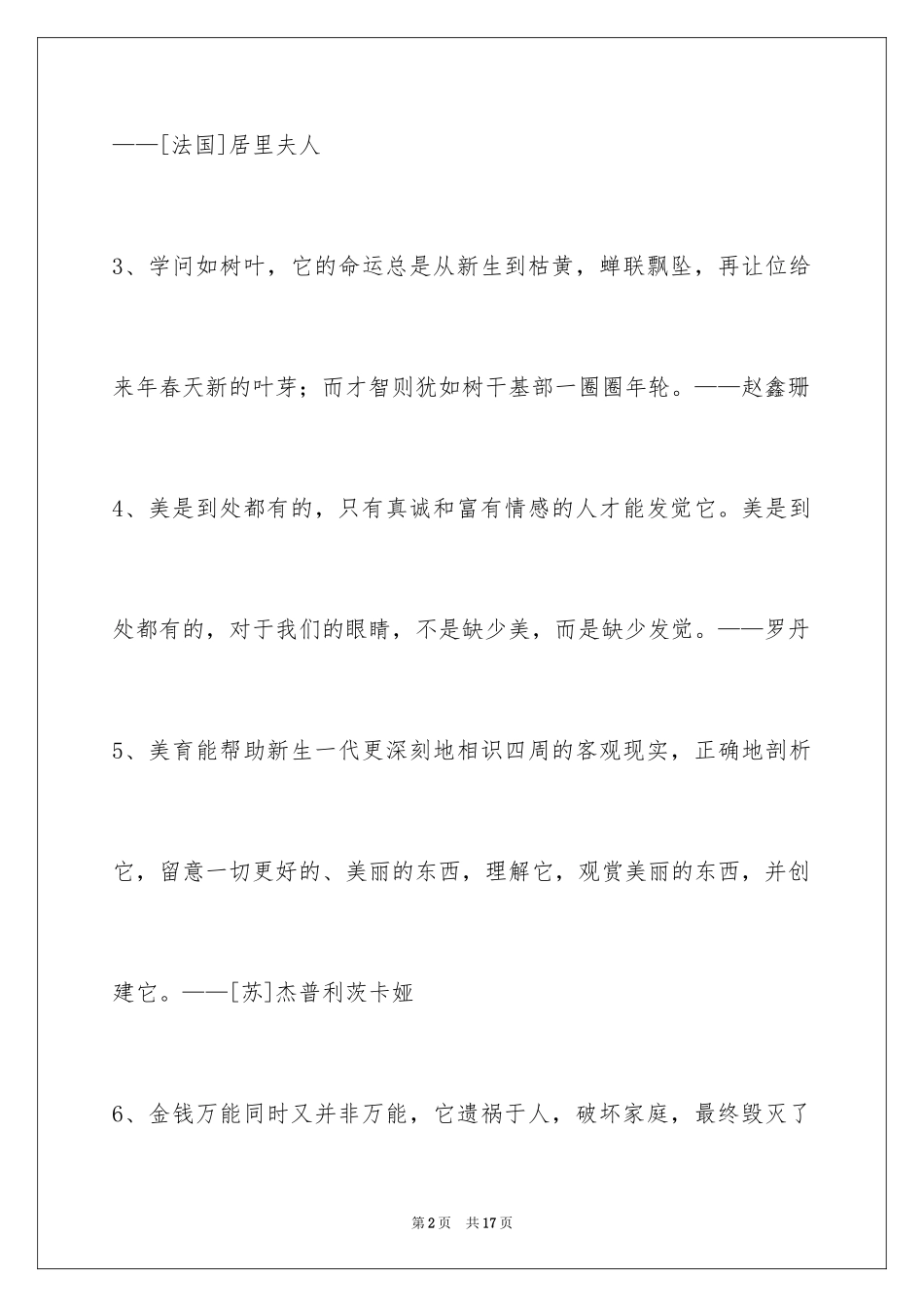 ——[法国]居里夫人

3、学问如树叶，它的命运总是从新生到枯黄，蝉联飘坠，再让位给来年春天新的叶芽；而才智则犹如树干基部一圈圈年轮。——赵鑫珊

4、美是到处都有的，只有真诚和富有情感的人才能发觉它。美是到处都有的，对于我们的眼睛，不是缺少美，而是缺少发觉。——罗丹

5、美育能帮助新生一代更深刻地相识四周的客观现实，正确地剖析它，留意一切更好的、美丽的东西，理解它，观赏美丽的东西，并创建它。——[苏]杰普利茨卡娅

6、金钱万能同时又并非万能，它遗祸于人，破坏家庭，最终毁灭了

第2页 共17页